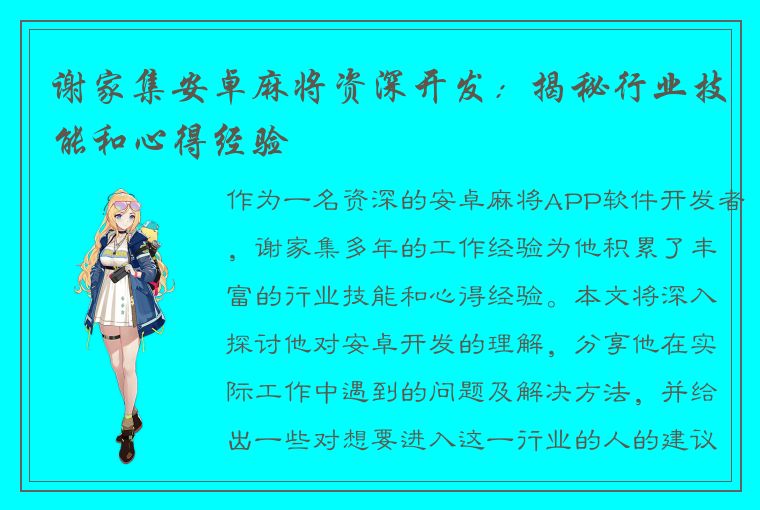 谢家集安卓麻将资深开发：揭秘行业技能和心得经验

作为一名资深的安卓麻将APP软件开发者，谢家集多年的工作经验为他积累了丰富的行业技能和心得经验。本文将深入探讨他对安卓开发的理解，分享他在实际工作中遇到的问题及解决方法，并给出一些对想要进入这一行业的人的建议